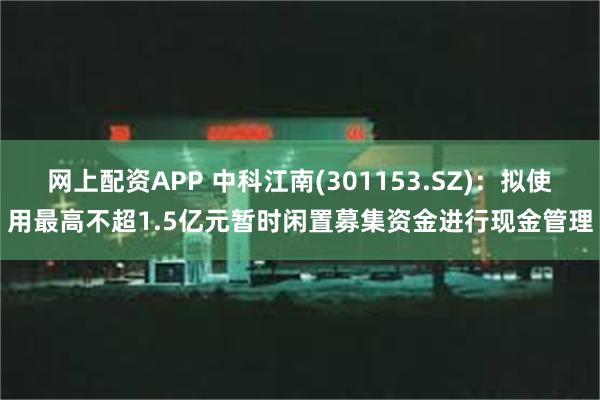 网上配资APP 中科江南(301153.SZ)：拟使用最高不超1.5亿元暂时闲置募集资金进行现金管理